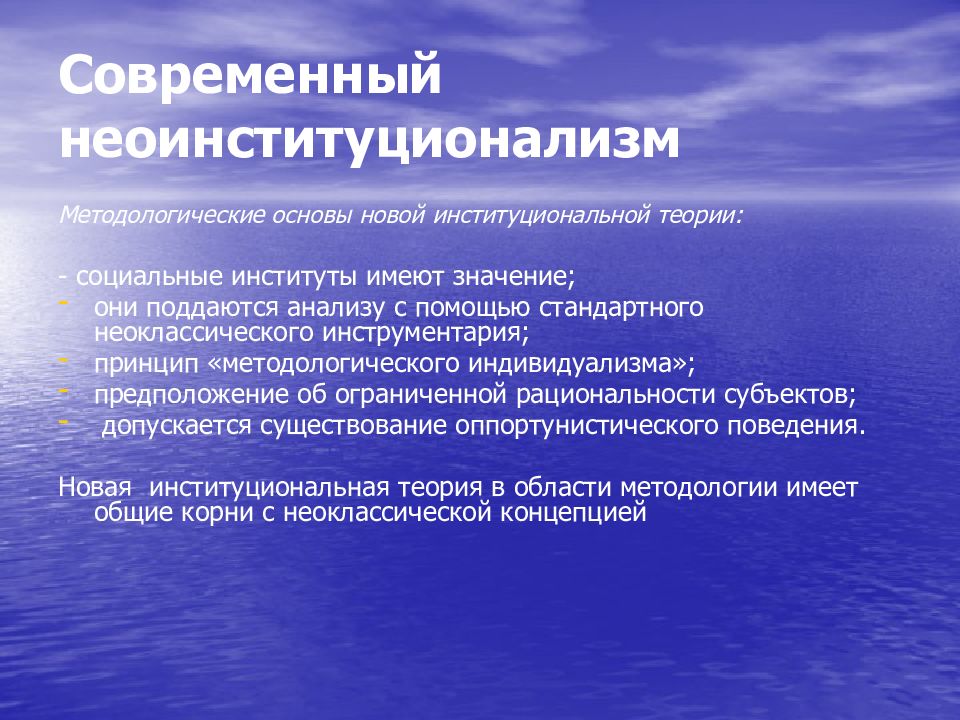 Современный неоинституционализм

Методологические основы новой институциональной теории:

- социальные институты имеют значение;
- они поддаются анализу с помощью стандартного неоклассического инструментария;
- принцип «методологического индивидуализма»;
- предположение об ограниченной рациональности субъектов;
- допускается существование оппортунистического поведения.

Новая институциональная теория в области методологии имеет общие корни с неоклассической концепцией